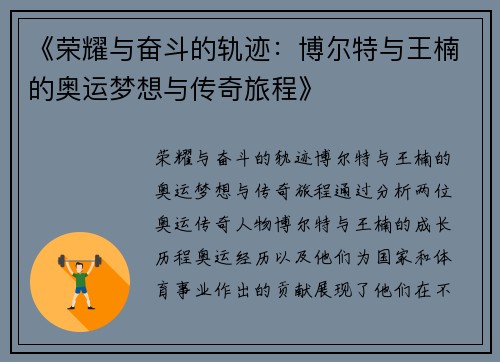 《荣耀与奋斗的轨迹：博尔特与王楠的奥运梦想与传奇旅程》

荣耀与奋斗的轨迹博尔特与王楠的奥运梦想与传奇旅程通过分析两位奥运传奇人物博尔特与王楠的成长历程奥运经历以及他们为国家和体育事业作出的贡献展现了他们在不